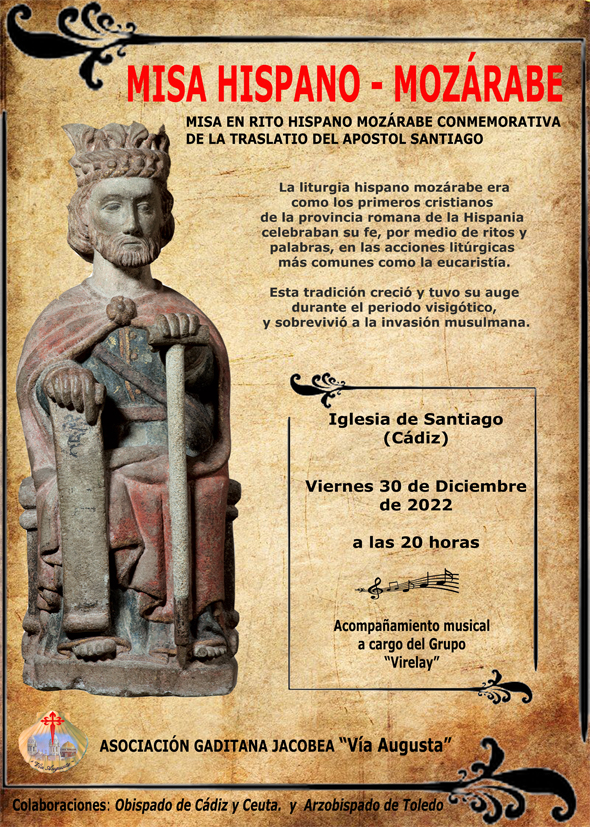 MISA HISPANO - MOZÁRABE

MISA EN RITO HISPANO MOZÁRABE CONMEMORATIVA DE LA TRASLATIO DEL APOSTOL SANTIAGO

La liturgia hispano mozárabe era como los primeros cristianos de la provincia romana de la Hispania celebraban su fe, por medio de ritos y palabras, en las acciones litúrgicas más comunes como la eucaristía.

Esta tradición creció y tuvo su auge durante el periodo visigótico, y sobrevivió a la invasión musulmana.

Iglesia de Santiago (Cádiz)

Viernes 30 de Diciembre de 2022

a las 20 horas

Acompañamiento musical a cargo del Grupo "Virelay"

ASOCIACIÓN GADITANA JACOBEA "Vía Augusta"

Colaboraciones: Obispado de Cádiz y Ceuta. y Arzobispado de Toledo